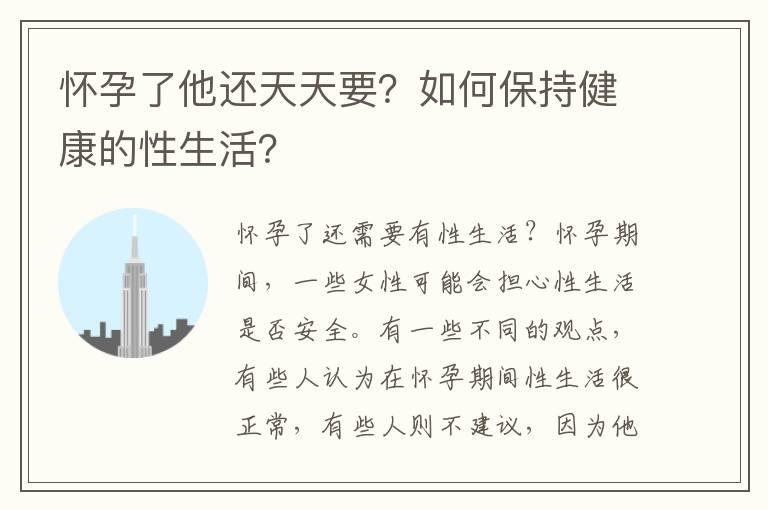 怀孕了他还天天要？如何保持健康的性生活？

怀孕了还需要有性生活？怀孕期间，一些女性可能会担心性生活是否安全。有一些不同的观点，有些人认为在怀孕期间性生活很正常，有些人则不建议，因为他